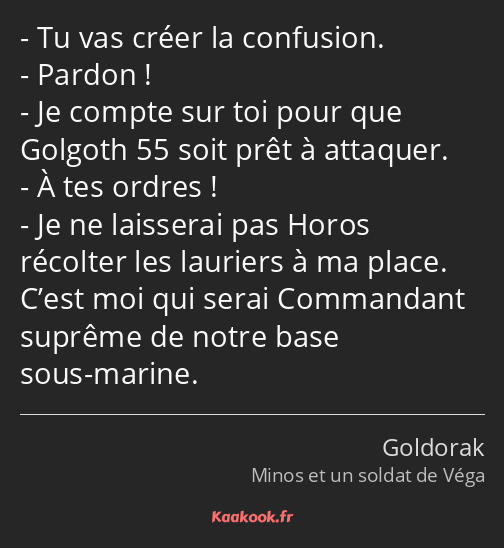 - Tu vas créer la confusion.
- Pardon !
- Je compte sur toi pour que Golgoth 55 soit prêt à attaquer.
- À tes ordres !
- Je ne laisserai pas Horos récolter les lauriers à ma place. C’est moi qui serai Commandant suprême de notre base sous-marine.

Goldorak
Minos et un soldat de Véga

Kaakook.fr